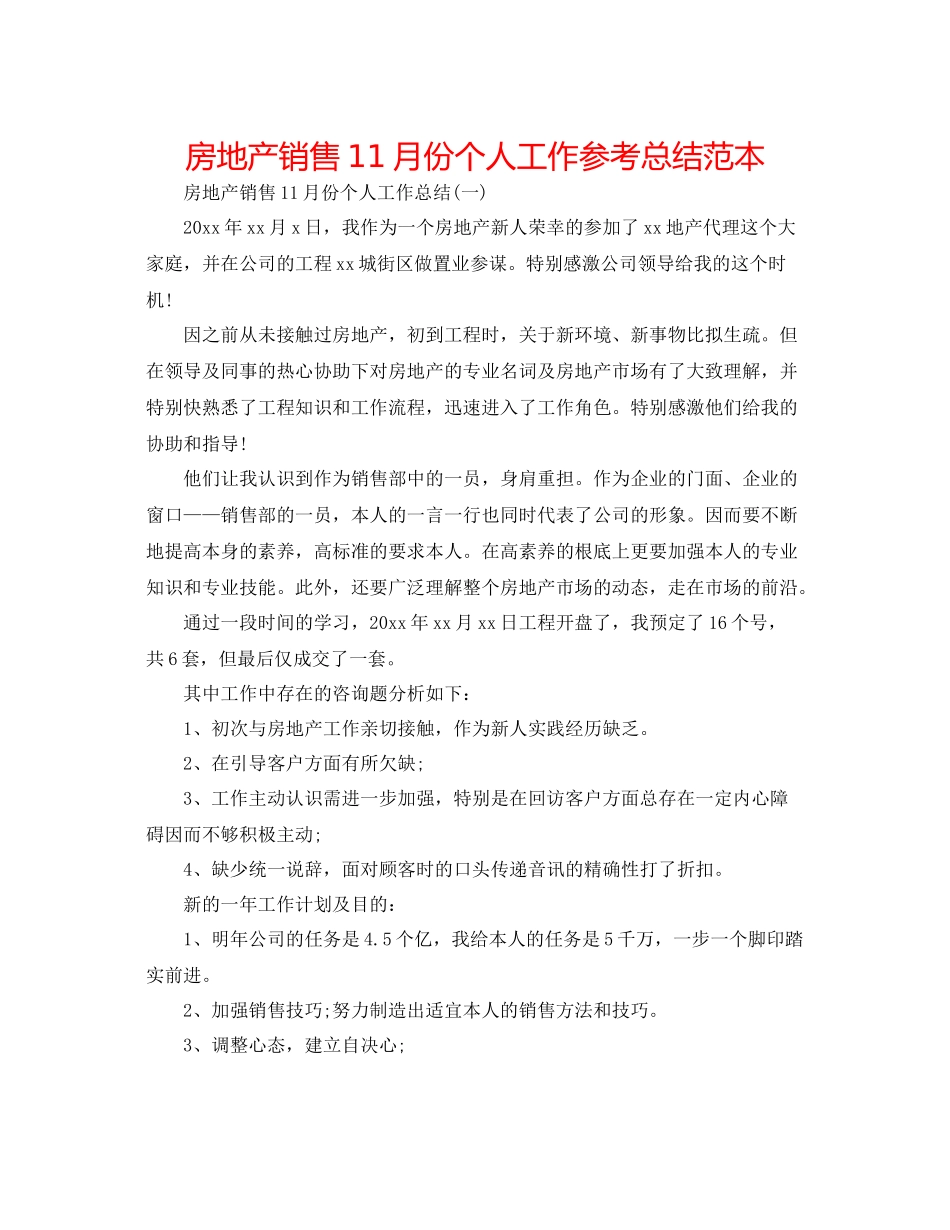 房地产销售11月份个人工作参考总结范本

房地产销售11月份个人工作总结(一)

20xx年xx月x日，我作为一个房地产新人荣幸的参加了xx地产代理这个大家庭，并在公司的工程xx城街区做置业参谋。特别感激公司领导给我的这个时机!

因之前从未接触过房地产，初到工程时，关于新环境、新事物比拟生疏。但在领导及同事的热心协助下对房地产的专业名词及房地产市场有了大致理解，并特别快熟悉了工程知识和工作流程，迅速进入了工作角色。特别感激他们给我的协助和指导!

他们让我认识到作为销售部中的一员，身肩重担。作为企业的门面、企业的窗口——销售部的一员，本人的一言一行也同时代表了公司的形象。因而要不断地提高本身的素养，高标准的要求本人。在高素养的根底上更要加强本人的专业知识和专业技能。此外，还要广泛理解整个房地产市场的动态，走在市场的前沿。

通过一段时间的学习，20xx年xx月xx日工程开盘了，我预定了16个号，共6套，但最后仅成交了一套。

其中工作中存在的咨询题分析如下：

1、初次与房地产工作亲切接触，作为新人实践经历缺乏。

2、在引导客户方面有所欠缺;

3、工作主动认识需进一步加强，特别是在回访客户方面总存在一定内心障碍因而不够积极主动;

4、缺少统一说辞，面对顾客时的口头传递音讯的精确性打了折扣。

新的一年工作计划及目的：

1、明年公司的任务是4.5个亿，我给本人的任务是5千万，一步一个脚印踏实前进。

2、加强销售技巧;努力制造出适宜本人的销售方法和技巧。

3、调整心态，建立自决心;